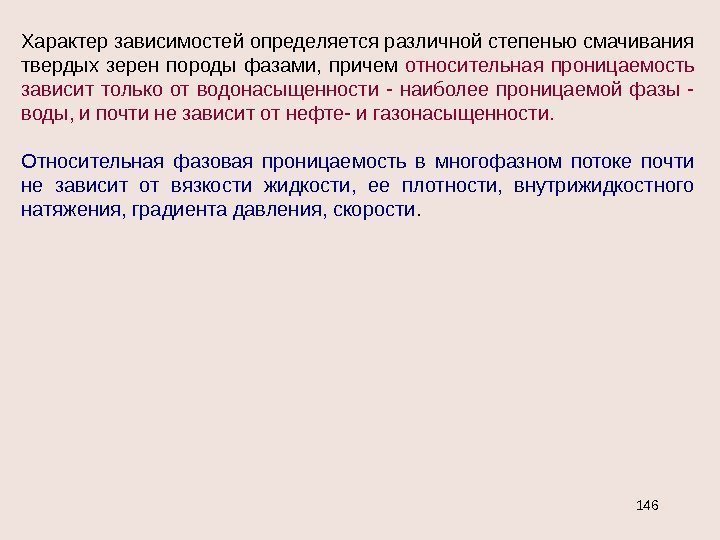 Характер зависимостей определяется различной степенью смачивания твердых зерен породы фазами, причем относительная проницаемость зависит только от водонасыщенности - наиболее проницаемой фазы - воды, и почти не зависит от нефте- и газонасыщенности.

Относительная фазовая проницаемость в многофазном потоке почти не зависит от вязкости жидкости, ее плотности, внутрижидкостного натяжения, градиента давления, скорости.

146